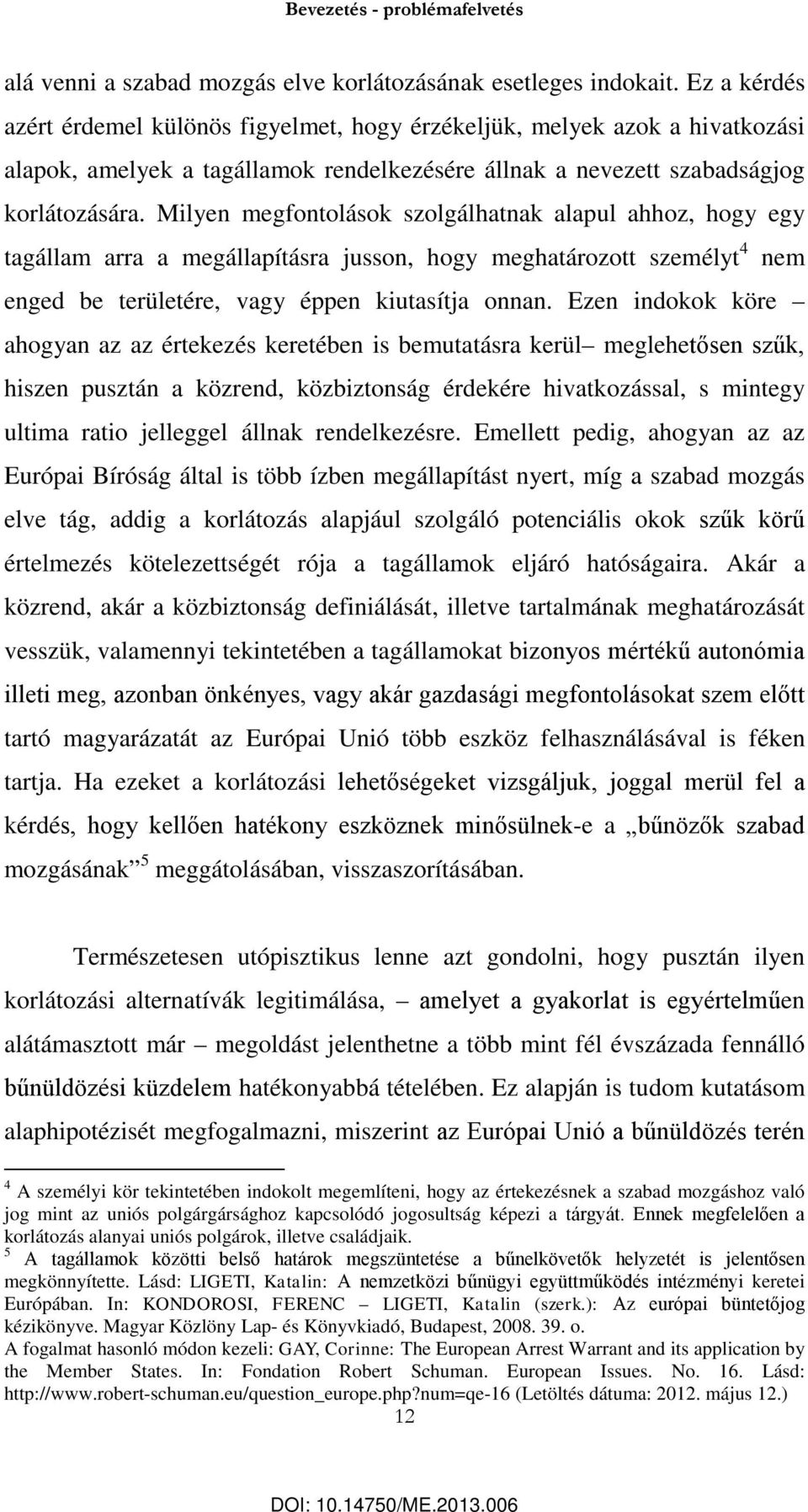 Bevezetés - problémafelvetés

alá venni a szabad mozgás elve korlátozásának esetleges indokait. Ez a kérdés azért érdemel különös figyelmet, hogy érzékeljük, melyek azok a hivatkozási alapok, amelyek a tagállamok rendelkezésére állnak a nevezett szabadságjog korlátozására. Milyen megfontolások szolgálhatnak alapul ahhoz, hogy egy tagállam arra a megállapításra jusson, hogy meghatározott személyt$^4$ nem enged be területére, vagy éppen kiutasítja onnan. Ezen indokok köre – ahogyan az az értekezés keretében is bemutatásra kerül– meglehetősen szűk, hiszen pusztán a közrend, közbiztonság érdekére hivatkozással, s mintegy ultima ratio jelleggel állnak rendelkezésre. Emellett pedig, ahogyan az az Európai Bíróság által is több ízben megállapítást nyert, míg a szabad mozgás elve tág, addig a korlátozás alapjául szolgáló potenciális okok szűk körű értelmezés kötelezettségét rója a tagállamok eljáró hatóságaira. Akár a közrend, akár a közbiztonság definiálását, illetve tartalmának meghatározását vesszük, valamennyi tekintetében a tagállamokat bizonyos mértékű autonómia illeti meg, azonban önkényes, vagy akár gazdasági megfontolásokat szem előtt tartó magyarázatát az Európai Unió több eszköz felhasználásával is féken tartja. Ha ezeket a korlátozási lehetőségeket vizsgáljuk, joggal merül fel a kérdés, hogy kellően hatékony eszköznek minősülnek-e a „bűnözők szabad mozgásának”$^5$ meggátolásában, visszaszorításában.

Természetesen utópisztikus lenne azt gondolni, hogy pusztán ilyen korlátozási alternatívák legitimálása, – amelyet a gyakorlat is egyértelműen alátámasztott már – megoldást jelenthetne a több mint fél évszázada fennálló bűnüldözési küzdelem hatékonyabbá tételében. Ez alapján is tudom kutatásom alaphipotézisét megfogalmazni, miszerint az Európai Unió a bűnüldözés terén

$^4$ A személyi kör tekintetében indokolt megemlíteni, hogy az értekezésnek a szabad mozgáshoz való jog mint az uniós polgárgársághoz kapcsolódó jogosultság képezi a tárgyát. Ennek megfelelően a korlátozás alanyai uniós polgárok, illetve családjaik.
$^5$ A tagállamok közötti belső határok megszüntetése a bűnelkövetők helyzetét is jelentősen megkönnyítette. Lásd: LIGETI, Katalin: A nemzetközi bűnügyi együttműködés intézményi keretei Európában. In: KONDOROSI, FERENC – LIGETI, Katalin (szerk.): Az európai büntetőjog kézikönyve. Magyar Közlöny Lap- és Könyvkiadó, Budapest, 2008. 39. o.
A fogalmat hasonló módon kezeli: GAY, Corinne: The European Arrest Warrant and its application by the Member States. In: Fondation Robert Schuman. European Issues. No. 16. Lásd: http://www.robert-schuman.eu/question_europe.php?num=qe-16 (Letöltés dátuma: 2012. május 12.)
12

DOI: 10.14750/ME.2013.006